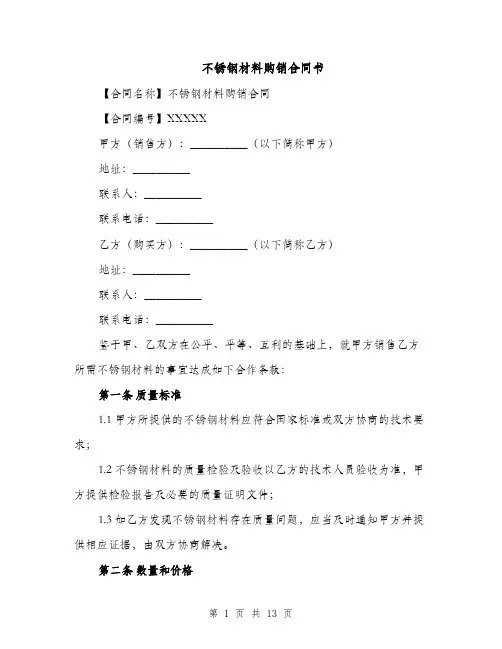 不锈钢材料购销合同书

【合同名称】不锈钢材料购销合同

【合同编号】XXXXX

甲方（销售方）：__________（以下简称甲方）

地址：__________

联系人：__________

联系电话：__________

乙方（购买方）：__________（以下简称乙方）

地址：__________

联系人：__________

联系电话：__________

鉴于甲、乙双方在公平、平等、互利的基础上，就甲方销售乙方所需不锈钢材料的事宜达成如下合作条款：

第一条 质量标准

1.1 甲方所提供的不锈钢材料应符合国家标准或双方协商的技术要求；

1.2 不锈钢材料的质量检验及验收以乙方的技术人员验收为准，甲方提供检验报告及必要的质量证明文件；

1.3 如乙方发现不锈钢材料存在质量问题，应当及时通知甲方并提供相应证据，由双方协商解决。

第二条 数量和价格

第 1 页 共 13 页